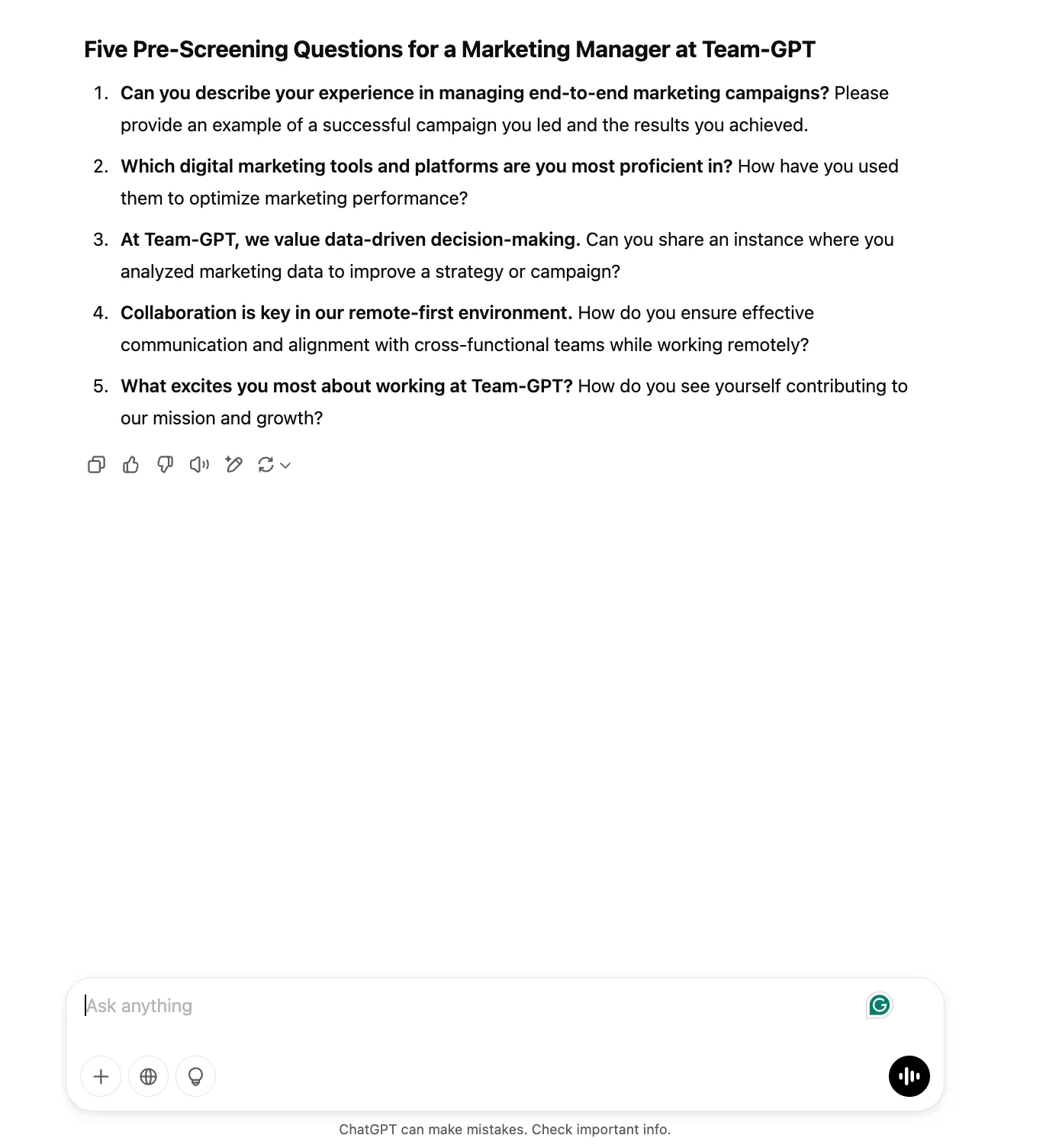 Five Pre-Screening Questions for a Marketing Manager at Team-GPT

1. Can you describe your experience in managing end-to-end marketing campaigns? Please provide an example of a successful campaign you led and the results you achieved.

2. Which digital marketing tools and platforms are you most proficient in? How have you used them to optimize marketing performance?

3. At Team-GPT, we value data-driven decision-making. Can you share an instance where you analyzed marketing data to improve a strategy or campaign?

4. Collaboration is key in our remote-first environment. How do you ensure effective communication and alignment with cross-functional teams while working remotely?

5. What excites you most about working at Team-GPT? How do you see yourself contributing to our mission and growth?

Ask anything

ChatGPT can make mistakes. Check important info.